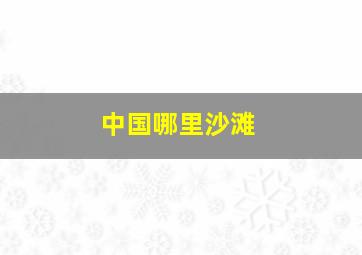 中国哪里沙滩